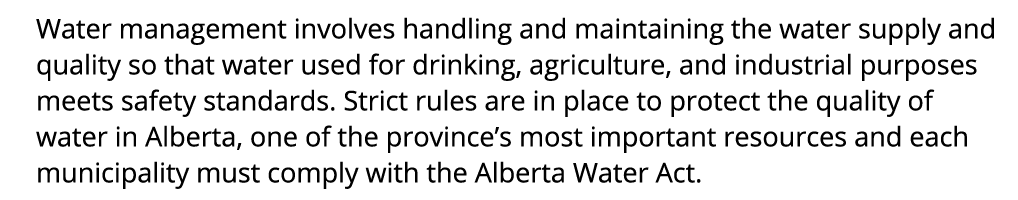 Water management involves handling and maintaining the water supply and quality so that water used for drinking, agriculture, and industrial purposes meets safety standards. Strict rules are in place to protect the quality of water in Alberta, one of the province's most important resources and each municipality must comply with the Alberta Water Act.